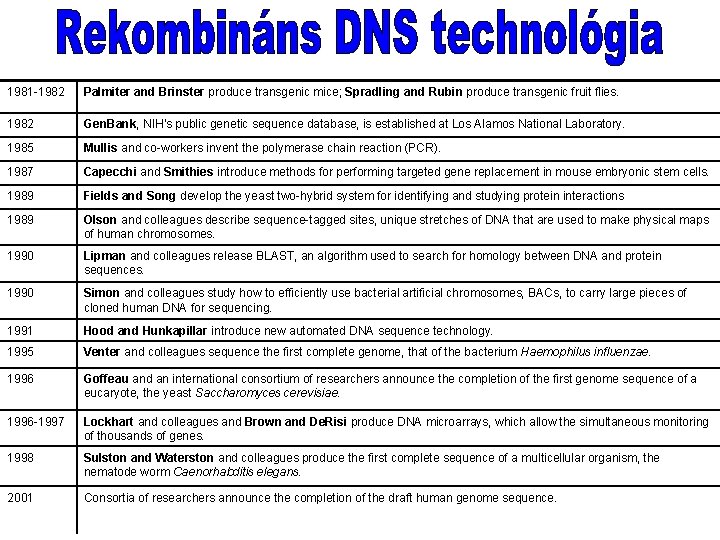 Rekombináns DNS technológia

| | |
|---|---|
| 1981-1982 | Palmiter and Brinster produce transgenic mice; Spradling and Rubin produce transgenic fruit flies. |
| 1982 | GenBank, NIH's public genetic sequence database, is established at Los Alamos National Laboratory. |
| 1985 | Mullis and co-workers invent the polymerase chain reaction (PCR). |
| 1987 | Capecchi and Smithies introduce methods for performing targeted gene replacement in mouse embryonic stem cells. |
| 1989 | Fields and Song develop the yeast two-hybrid system for identifying and studying protein interactions |
| 1989 | Olson and colleagues describe sequence-tagged sites, unique stretches of DNA that are used to make physical maps of human chromosomes. |
| 1990 | Lipman and colleagues release BLAST, an algorithm used to search for homology between DNA and protein sequences. |
| 1990 | Simon and colleagues study how to efficiently use bacterial artificial chromosomes, BACs, to carry large pieces of cloned human DNA for sequencing. |
| 1991 | Hood and Hunkapillar introduce new automated DNA sequence technology. |
| 1995 | Venter and colleagues sequence the first complete genome, that of the bacterium Haemophilus influenzae. |
| 1996 | Goffeau and an international consortium of researchers announce the completion of the first genome sequence of a eucaryote, the yeast Saccharomyces cerevisiae. |
| 1996-1997 | Lockhart and colleagues and Brown and DeRisi produce DNA microarrays, which allow the simultaneous monitoring of thousands of genes. |
| 1998 | Sulston and Waterston and colleagues produce the first complete sequence of a multicellular organism, the nematode worm Caenorhabditis elegans. |
| 2001 | Consortia of researchers announce the completion of the draft human genome sequence. |